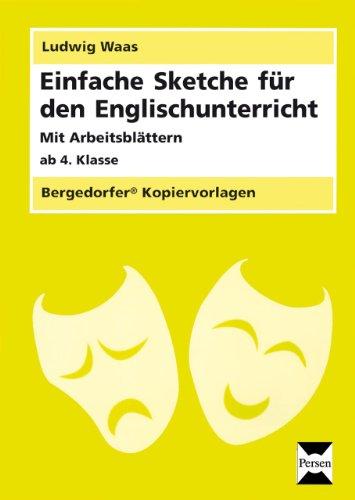 Ludwig Waas

Einfache Sketche für den Englischunterricht

Mit Arbeitsblättern

ab 4. Klasse

Bergedorfer® Kopiervorlagen

Persen